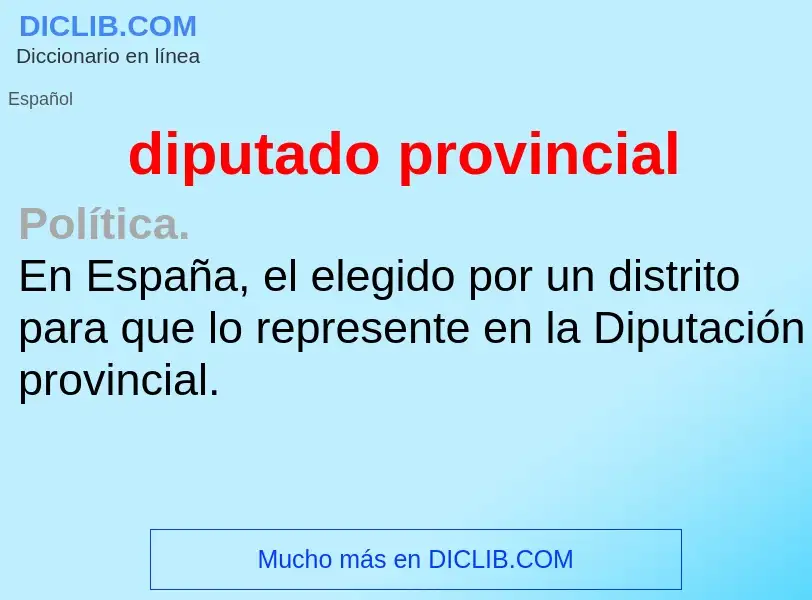 DICLIB.COM
Diccionario en línea

Español

diputado provincial

Política.
En España, el elegido por un distrito para que lo represente en la Diputación provincial.

Mucho más en DICLIB.COM